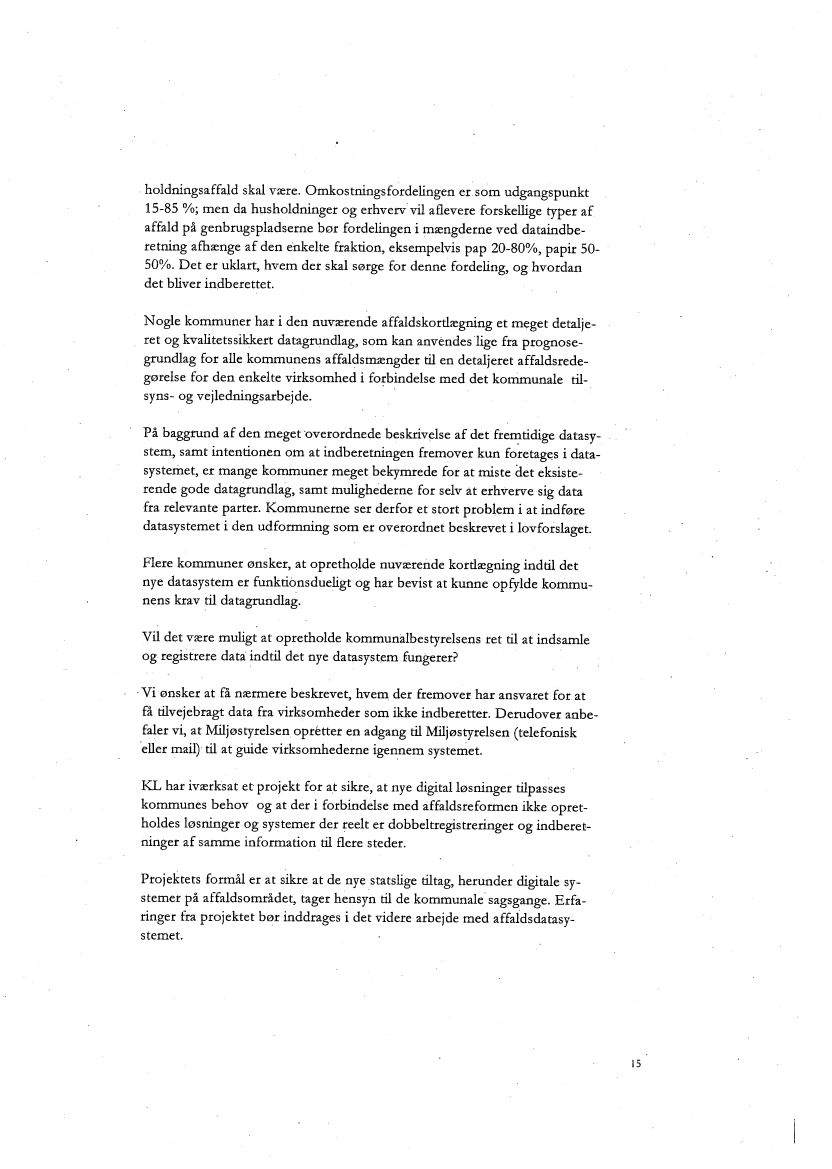 holdningsaffald skal være. Omkostningsfordelingen er som udgangspunkt 15-85 %; men da husholdninger og erhverv vil aflevere forskellige typer af affald på genbrugspladserne bør fordelingen i mængderne ved dataindberetning afhænge af den enkelte fraktion, eksempelvis pap 20-80%, papir 50-50%. Det er uklart, hvem der skal sørge for denne fordeling, og hvordan det bliver indberettet.

Nogle kommuner har i den nuværende affaldskortlægning et meget detaljeret og kvalitetssikkert datagrundlag, som kan anvendes lige fra prognosegrundlag for alle kommunens affaldsmængder til en detaljeret affaldsredegørelse for den enkelte virksomhed i forbindelse med det kommunale tilsyns- og vejledningsarbejde.

På baggrund af den meget overordnede beskrivelse af det fremtidige datasystem, samt intentionen om at indberetningen fremover kun foretages i datasystemet, er mange kommuner meget bekymrede for at miste det eksisterende gode datagrundlag, samt mulighederne for selv at erhverve sig data fra relevante parter. Kommunerne ser derfor et stort problem i at indføre datasystemet i den udformning som er overordnet beskrevet i lovforslaget.

Flere kommuner ønsker, at opretholde nuværende kortlægning indtil det nye datasystem er funktionsdueligt og har bevist at kunne opfylde kommunens krav til datagrundlag.

Vil det være muligt at opretholde kommunalbestyrelsens ret til at indsamle og registrere data indtil det nye datasystem fungerer?

Vi ønsker at få nærmere beskrevet, hvem der fremover har ansvaret for at få tilvejebragt data fra virksomheder som ikke indberetter. Derudover anbefaler vi, at Miljøstyrelsen opretter en adgang til Miljøstyrelsen (telefonisk eller mail) til at guide virksomhederne igennem systemet.

KL har iværksat et projekt for at sikre, at nye digital løsninger tilpasses kommunes behov og at der i forbindelse med affaldsreformen ikke opretholdes løsninger og systemer der reelt er dobbeltregistreringer og indberetninger af samme information til flere steder.

Projektets formål er at sikre at de nye statslige tiltag, herunder digitale systemer på affaldsområdet, tager hensyn til de kommunale sagsgange. Erfaringer fra projektet bør inddrages i det videre arbejde med affaldsdatasystemet.

15